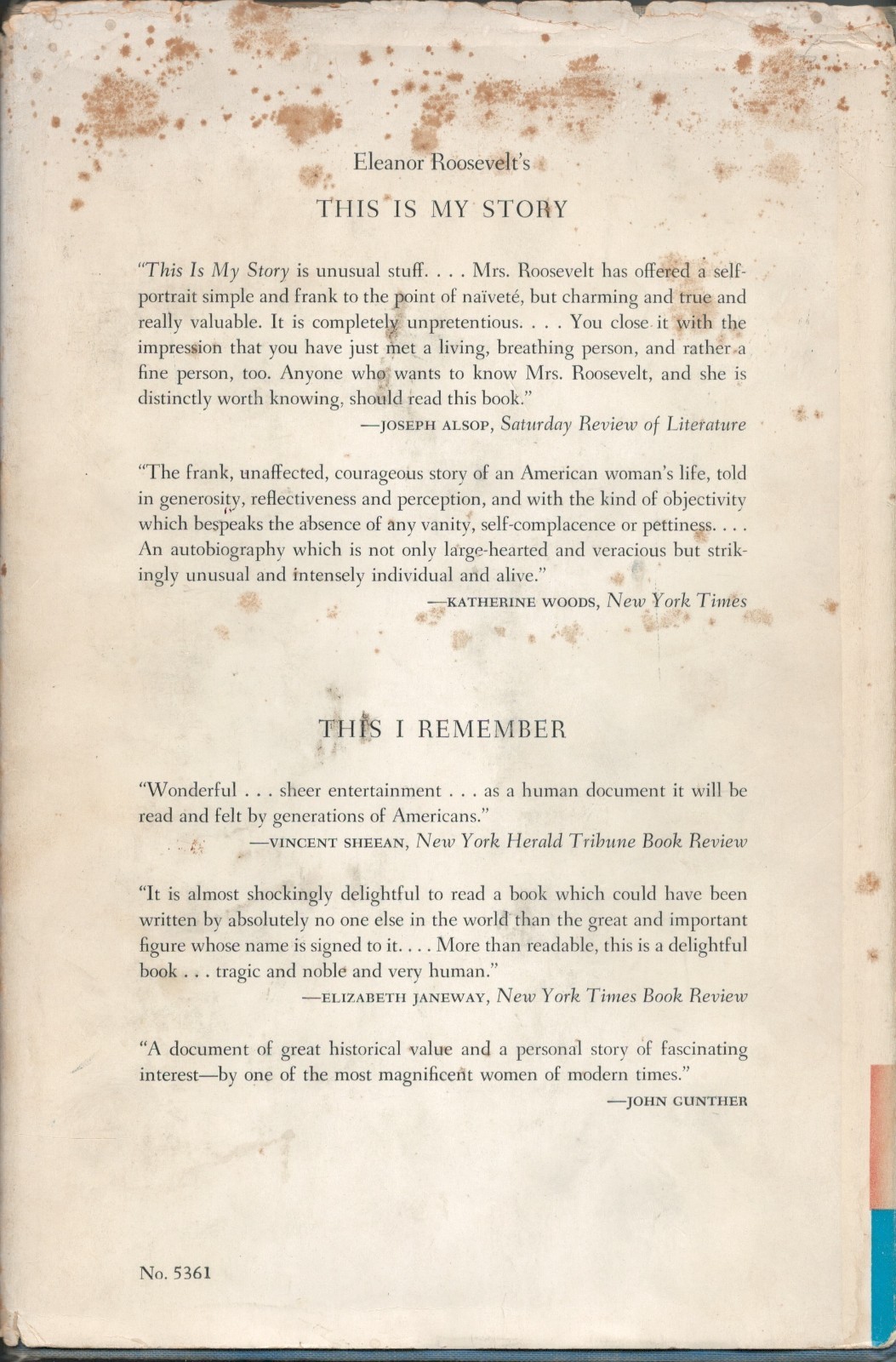 Eleanor Roosevelt's

THIS IS MY STORY

"This Is My Story is unusual stuff. . . . Mrs. Roosevelt has offered a self-portrait simple and frank to the point of naïveté, but charming and true and really valuable. It is completely unpretentious. . . . You close it with the impression that you have just met a living, breathing person, and rather a fine person, too. Anyone who wants to know Mrs. Roosevelt, and she is distinctly worth knowing, should read this book."
—JOSEPH ALSOP, Saturday Review of Literature

"The frank, unaffected, courageous story of an American woman's life, told in generosity, reflectiveness and perception, and with the kind of objectivity which bespeaks the absence of any vanity, self-complacence or pettiness. . . . An autobiography which is not only large-hearted and veracious but strikingly unusual and intensely individual and alive."
—KATHERINE WOODS, New York Times

THIS I REMEMBER

"Wonderful . . . sheer entertainment . . . as a human document it will be read and felt by generations of Americans."
—VINCENT SHEEAN, New York Herald Tribune Book Review

"It is almost shockingly delightful to read a book which could have been written by absolutely no one else in the world than the great and important figure whose name is signed to it. . . . More than readable, this is a delightful book . . . tragic and noble and very human."
—ELIZABETH JANEWAY, New York Times Book Review

"A document of great historical value and a personal story of fascinating interest—by one of the most magnificent women of modern times."
—JOHN GUNTHER

No. 5361